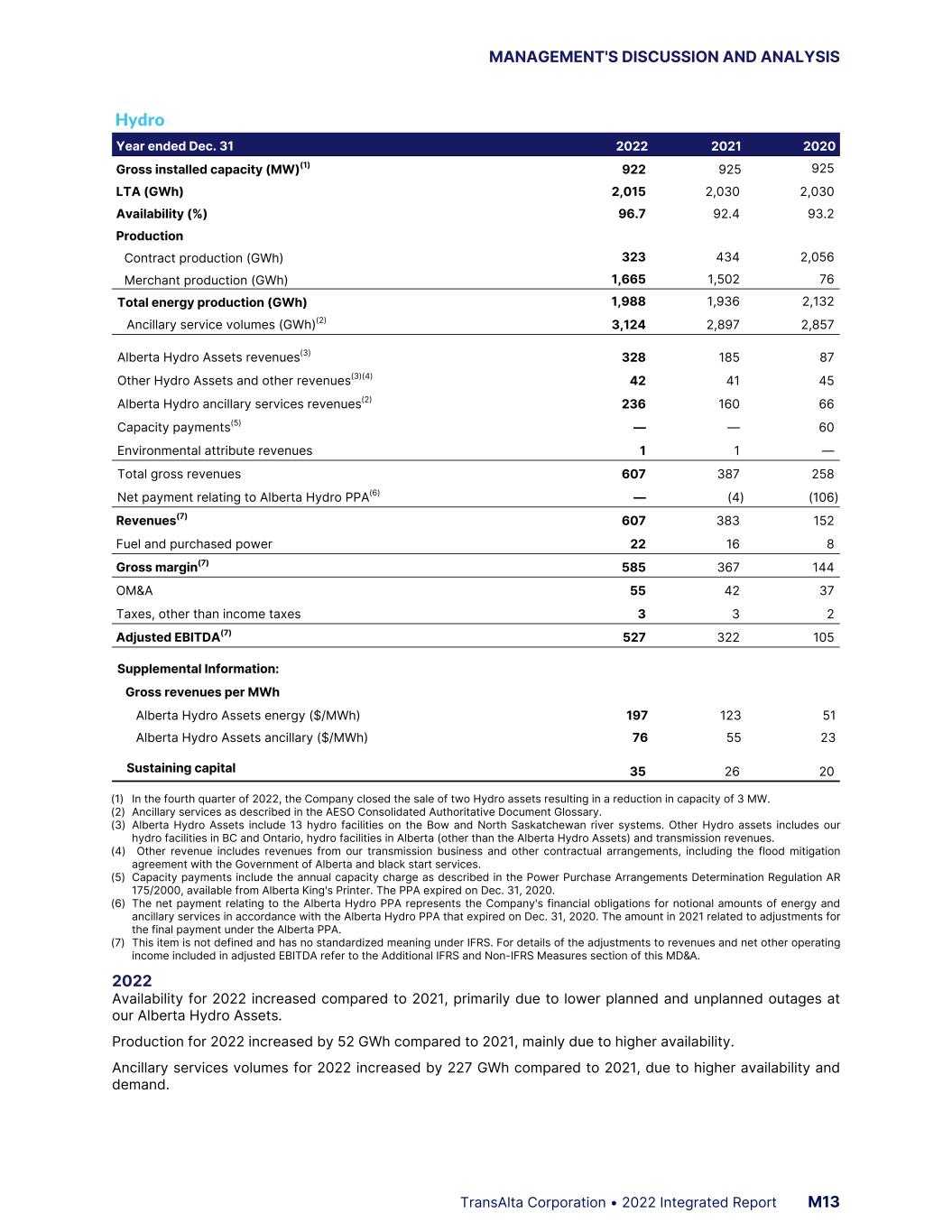 MANAGEMENT'S DISCUSSION AND ANALYSIS

Hydro

| Year ended Dec. 31 | 2022 | 2021 | 2020 |
|---|---|---|---|
| Gross installed capacity (MW)$^{(1)}$ | 922 | 925 | 925 |
| LTA (GWh) | 2,015 | 2,030 | 2,030 |
| Availability (%) | 96.7 | 92.4 | 93.2 |
| Production | | | |
| Contract production (GWh) | 323 | 434 | 2,056 |
| Merchant production (GWh) | 1,665 | 1,502 | 76 |
| Total energy production (GWh) | 1,988 | 1,936 | 2,132 |
| Ancillary service volumes (GWh)$^{(2)}$ | 3,124 | 2,897 | 2,857 |
| Alberta Hydro Assets revenues$^{(3)}$ | 328 | 185 | 87 |
| Other Hydro Assets and other revenues$^{(3)(4)}$ | 42 | 41 | 45 |
| Alberta Hydro ancillary services revenues$^{(2)}$ | 236 | 160 | 66 |
| Capacity payments$^{(5)}$ | — | — | 60 |
| Environmental attribute revenues | 1 | 1 | — |
| Total gross revenues | 607 | 387 | 258 |
| Net payment relating to Alberta Hydro PPA$^{(6)}$ | — | (4) | (106) |
| Revenues$^{(7)}$ | 607 | 383 | 152 |
| Fuel and purchased power | 22 | 16 | 8 |
| Gross margin$^{(7)}$ | 585 | 367 | 144 |
| OM&A | 55 | 42 | 37 |
| Taxes, other than income taxes | 3 | 3 | 2 |
| Adjusted EBITDA$^{(7)}$ | 527 | 322 | 105 |
| Supplemental Information: | | | |
| Gross revenues per MWh | | | |
| Alberta Hydro Assets energy ($/MWh) | 197 | 123 | 51 |
| Alberta Hydro Assets ancillary ($/MWh) | 76 | 55 | 23 |
| Sustaining capital | 35 | 26 | 20 |

(1) In the fourth quarter of 2022, the Company closed the sale of two Hydro assets resulting in a reduction in capacity of 3 MW.
(2) Ancillary services as described in the AESO Consolidated Authoritative Document Glossary.
(3) Alberta Hydro Assets include 13 hydro facilities on the Bow and North Saskatchewan river systems. Other Hydro assets includes our hydro facilities in BC and Ontario, hydro facilities in Alberta (other than the Alberta Hydro Assets) and transmission revenues.
(4) Other revenue includes revenues from our transmission business and other contractual arrangements, including the flood mitigation agreement with the Government of Alberta and black start services.
(5) Capacity payments include the annual capacity charge as described in the Power Purchase Arrangements Determination Regulation AR 175/2000, available from Alberta King's Printer. The PPA expired on Dec. 31, 2020.
(6) The net payment relating to the Alberta Hydro PPA represents the Company's financial obligations for notional amounts of energy and ancillary services in accordance with the Alberta Hydro PPA that expired on Dec. 31, 2020. The amount in 2021 related to adjustments for the final payment under the Alberta PPA.
(7) This item is not defined and has no standardized meaning under IFRS. For details of the adjustments to revenues and net other operating income included in adjusted EBITDA refer to the Additional IFRS and Non-IFRS Measures section of this MD&A.

2022
Availability for 2022 increased compared to 2021, primarily due to lower planned and unplanned outages at our Alberta Hydro Assets.

Production for 2022 increased by 52 GWh compared to 2021, mainly due to higher availability.

Ancillary services volumes for 2022 increased by 227 GWh compared to 2021, due to higher availability and demand.

TransAlta Corporation • 2022 Integrated Report M13